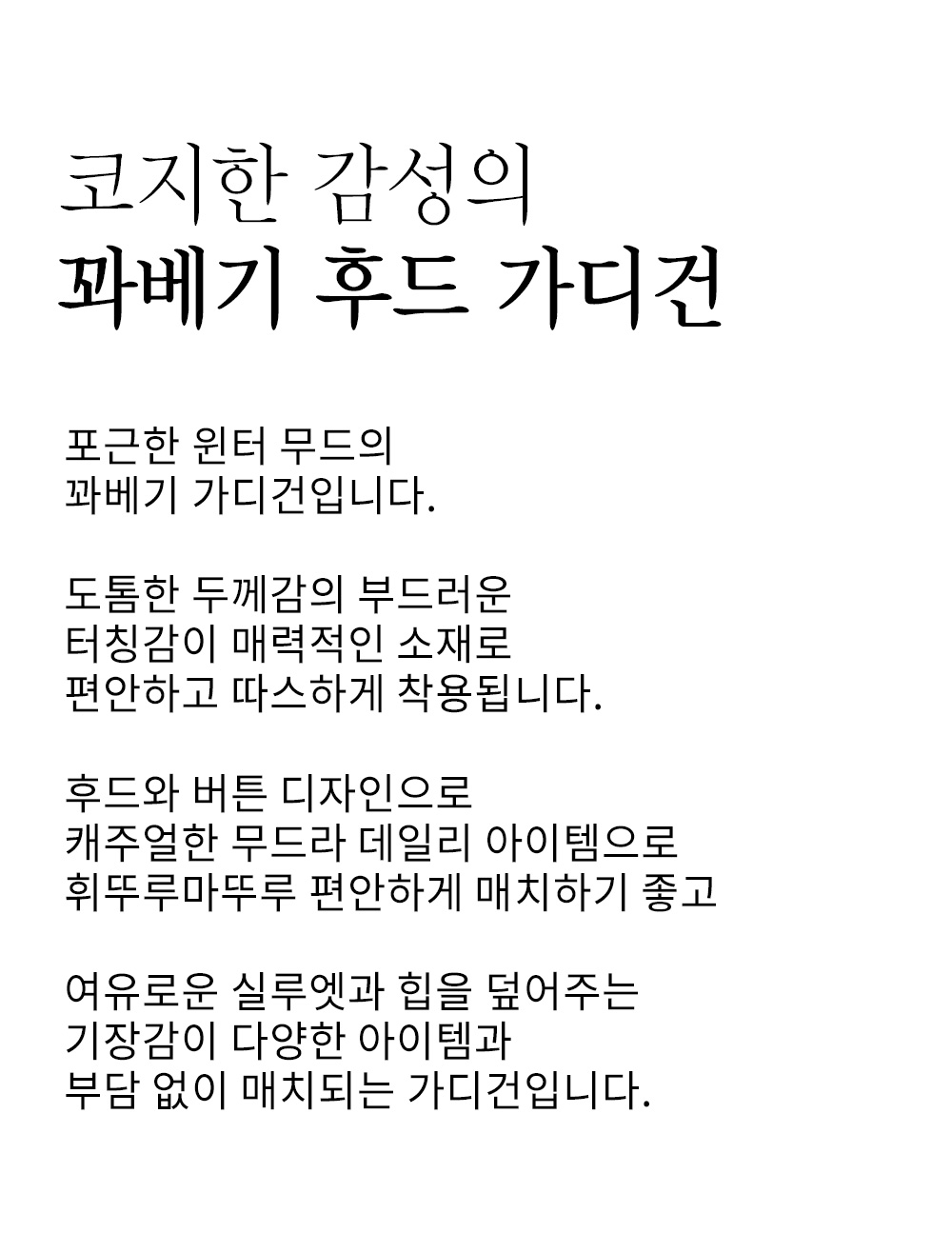 코지한 감성의
꽈베기 후드 가디건

포근한 윈터 무드의
꽈베기 가디건입니다.

도톰한 두께감의 부드러운
터칭감이 매력적인 소재로
편안하고 따스하게 착용됩니다.

후드와 버튼 디자인으로
캐주얼한 무드라 데일리 아이템으로
휘뚜루마뚜루 편안하게 매치하기 좋고

여유로운 실루엣과 힙을 덮어주는
기장감이 다양한 아이템과
부담 없이 매치되는 가디건입니다.